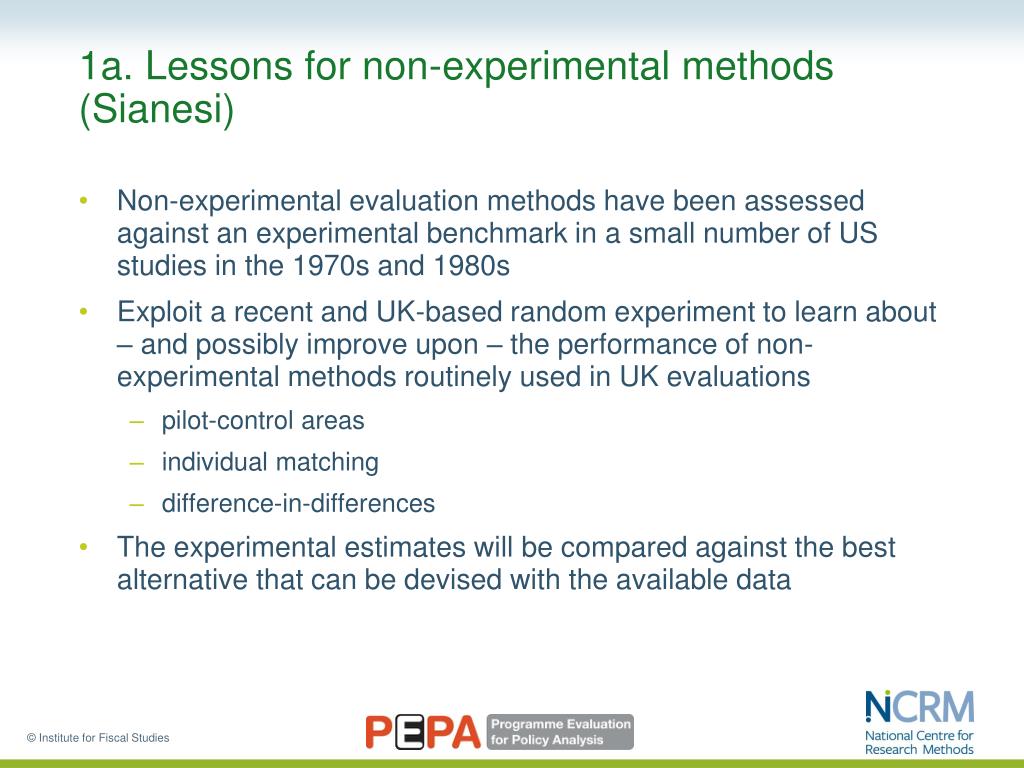 1a. Lessons for non-experimental methods (Sianesi)

• Non-experimental evaluation methods have been assessed against an experimental benchmark in a small number of US studies in the 1970s and 1980s

• Exploit a recent and UK-based random experiment to learn about – and possibly improve upon – the performance of non-experimental methods routinely used in UK evaluations
– pilot-control areas
– individual matching
– difference-in-differences

• The experimental estimates will be compared against the best alternative that can be devised with the available data

© Institute for Fiscal Studies

PEPA Programme Evaluation for Policy Analysis

NCRM National Centre for Research Methods